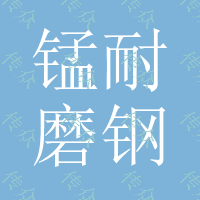 锰耐
磨钢